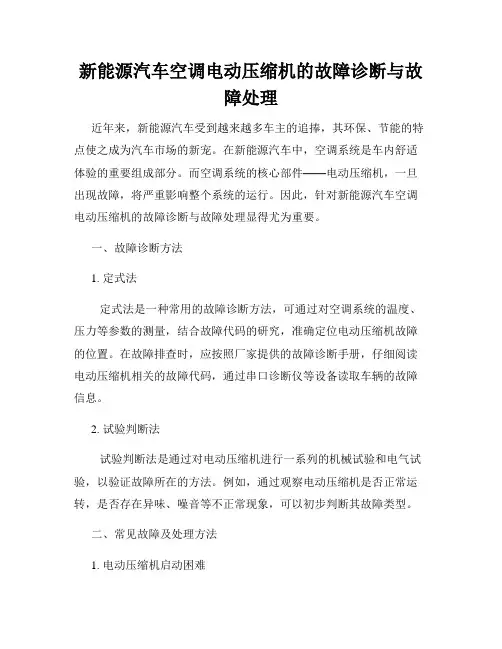 新能源汽车空调电动压缩机的故障诊断与故障处理

近年来，新能源汽车受到越来越多车主的追捧，其环保、节能的特点使之成为汽车市场的新宠。在新能源汽车中，空调系统是车内舒适体验的重要组成部分。而空调系统的核心部件——电动压缩机，一旦出现故障，将严重影响整个系统的运行。因此，针对新能源汽车空调电动压缩机的故障诊断与故障处理显得尤为重要。

一、故障诊断方法

1. 定式法

定式法是一种常用的故障诊断方法，可通过对空调系统的温度、压力等参数的测量，结合故障代码的研究，准确定位电动压缩机故障的位置。在故障排查时，应按照厂家提供的故障诊断手册，仔细阅读电动压缩机相关的故障代码，通过串口诊断仪等设备读取车辆的故障信息。

2. 试验判断法

试验判断法是通过对电动压缩机进行一系列的机械试验和电气试验，以验证故障所在的方法。例如，通过观察电动压缩机是否正常运转，是否存在异味、噪音等不正常现象，可以初步判断其故障类型。

二、常见故障及处理方法

1. 电动压缩机启动困难